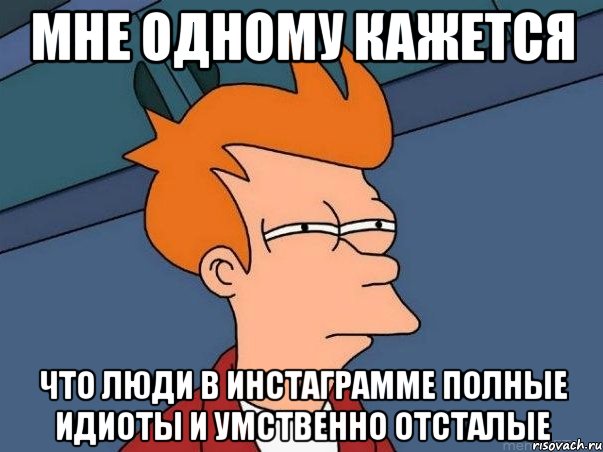 МНЕ ОДНОМУ КАЖЕТСЯ

ЧТО ЛЮДИ В ИНСТАГРАММЕ ПОЛНЫЕ ИДИОТЫ И УМСТВЕННО ОТСТАЛЫЕ

risovach.ru